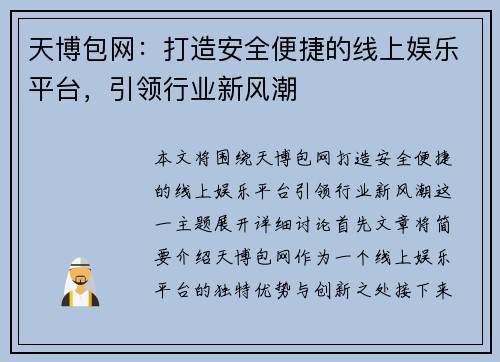 天博包网：打造安全便捷的线上娱乐平台，引领行业新风潮

本文将围绕天博包网打造安全便捷的线上娱乐平台引领行业新风潮这一主题展开详细讨论首先文章将简要介绍天博包网作为一个线上娱乐平台的独特优势与创新之处接下来